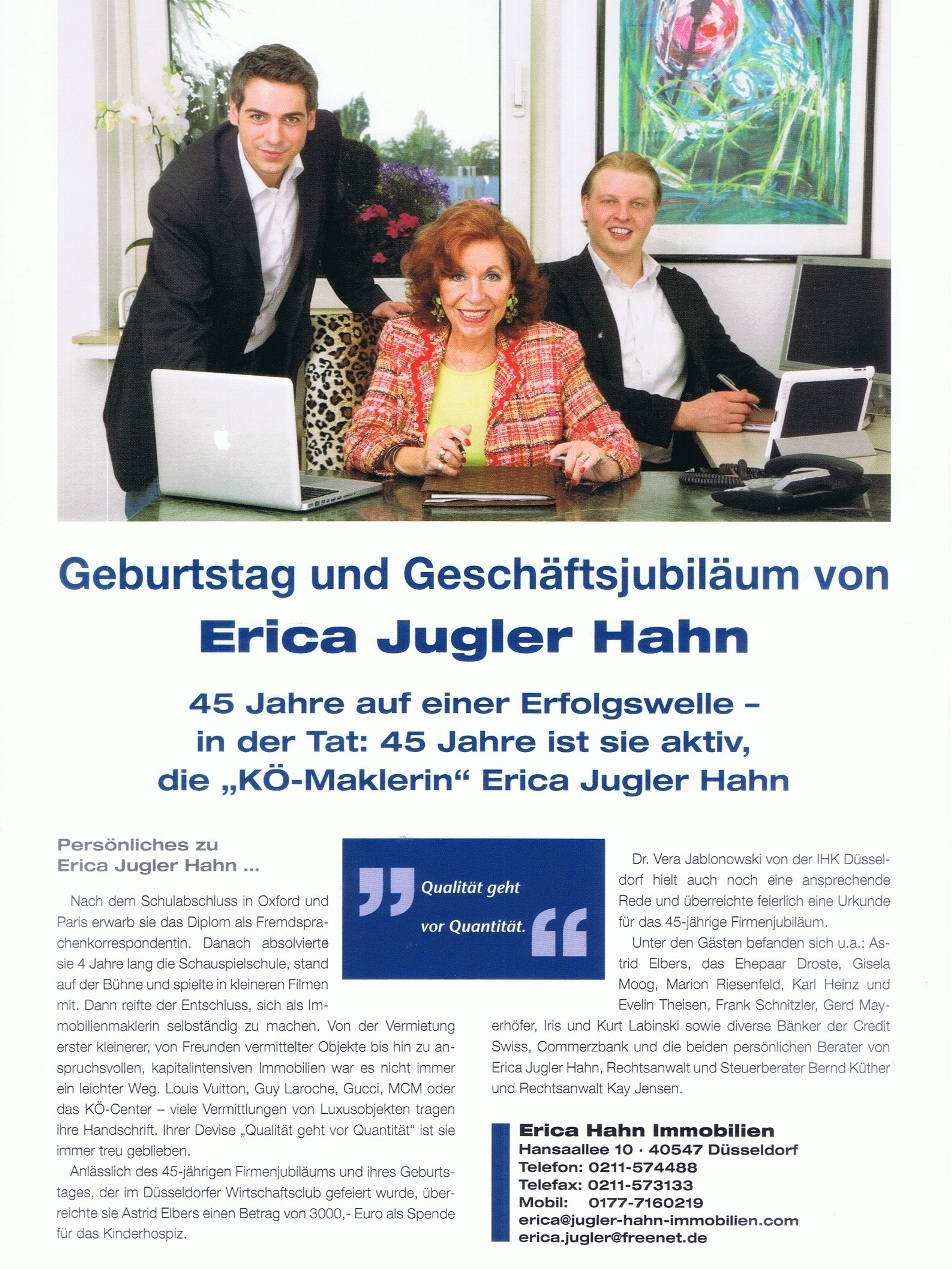 Geburtstag und Geschäftsjubiläum von

Erica Jugler Hahn

45 Jahre auf einer Erfolgswelle – in der Tat: 45 Jahre ist sie aktiv, die „KÖ-Maklerin“ Erica Jugler Hahn

Persönliches zu Erica Jugler Hahn ...

Nach dem Schulabschluss in Oxford und Paris erwarb sie das Diplom als Fremdsprachenkorrespondentin. Danach absolvierte sie 4 Jahre lang die Schauspielschule, stand auf der Bühne und spielte in kleineren Filmen mit. Dann reifte der Entschluss, sich als Immobilienmaklerin selbständig zu machen. Von der Vermietung erster kleinerer, von Freunden vermittelter Objekte bis hin zu anspruchsvollen, kapitalintensiven Immobilien war es nicht immer ein leichter Weg. Louis Vuitton, Guy Laroche, Gucci, MCM oder das KÖ-Center – viele Vermittlungen von Luxusobjekten tragen ihre Handschrift. Ihrer Devise „Qualität geht vor Quantität“ ist sie immer treu geblieben.

Anlässlich des 45-jährigen Firmenjubiläums und ihres Geburtstages, der im Düsseldorfer Wirtschaftsclub gefeiert wurde, überreichte sie Astrid Elbers einen Betrag von 3000,- Euro als Spende für das Kinderhospiz.

„Qualität geht vor Quantität.“

Dr. Vera Jablonowski von der IHK Düsseldorf hielt auch noch eine ansprechende Rede und überreichte feierlich eine Urkunde für das 45-jährige Firmenjubiläum.

Unter den Gästen befanden sich u.a.: Astrid Elbers, das Ehepaar Droste, Gisela Moog, Marion Riesenfeld, Karl Heinz und Evelin Theisen, Frank Schnitzler, Gerd Mayerhöfer, Iris und Kurt Labinski sowie diverse Bänker der Credit Swiss, Commerzbank und die beiden persönlichen Berater von Erica Jugler Hahn, Rechtsanwalt und Steuerberater Bernd Küther und Rechtsanwalt Kay Jensen.

Erica Hahn Immobilien
Hansaallee 10 · 40547 Düsseldorf
Telefon: 0211-574488
Telefax: 0211-573133
Mobil: 0177-7160219
erica@jugler-hahn-immobilien.com
erica.jugler@freenet.de